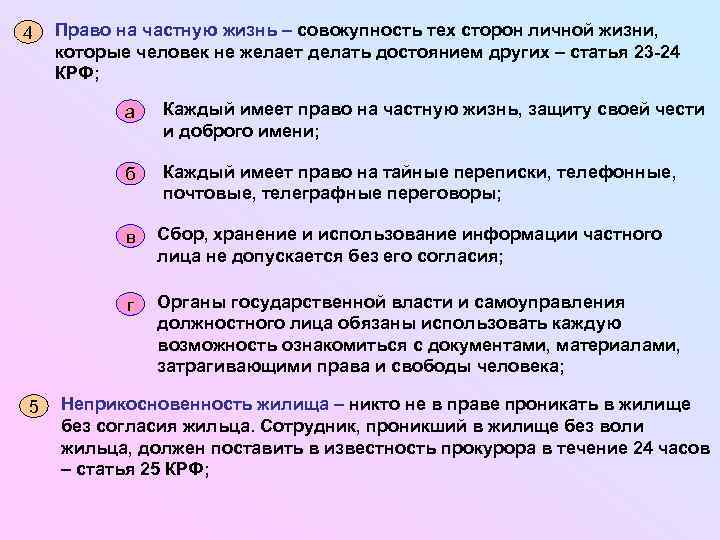 4 Право на частную жизнь – совокупность тех сторон личной жизни, которые человек не желает делать достоянием других – статья 23-24 КРФ;

а Каждый имеет право на частную жизнь, защиту своей чести и доброго имени;

б Каждый имеет право на тайные переписки, телефонные, почтовые, телеграфные переговоры;

в Сбор, хранение и использование информации частного лица не допускается без его согласия;

г Органы государственной власти и самоуправления должностного лица обязаны использовать каждую возможность ознакомиться с документами, материалами, затрагивающими права и свободы человека;

5 Неприкосновенность жилища – никто не в праве проникать в жилище без согласия жильца. Сотрудник, проникший в жилище без воли жильца, должен поставить в известность прокурора в течение 24 часов – статья 25 КРФ;